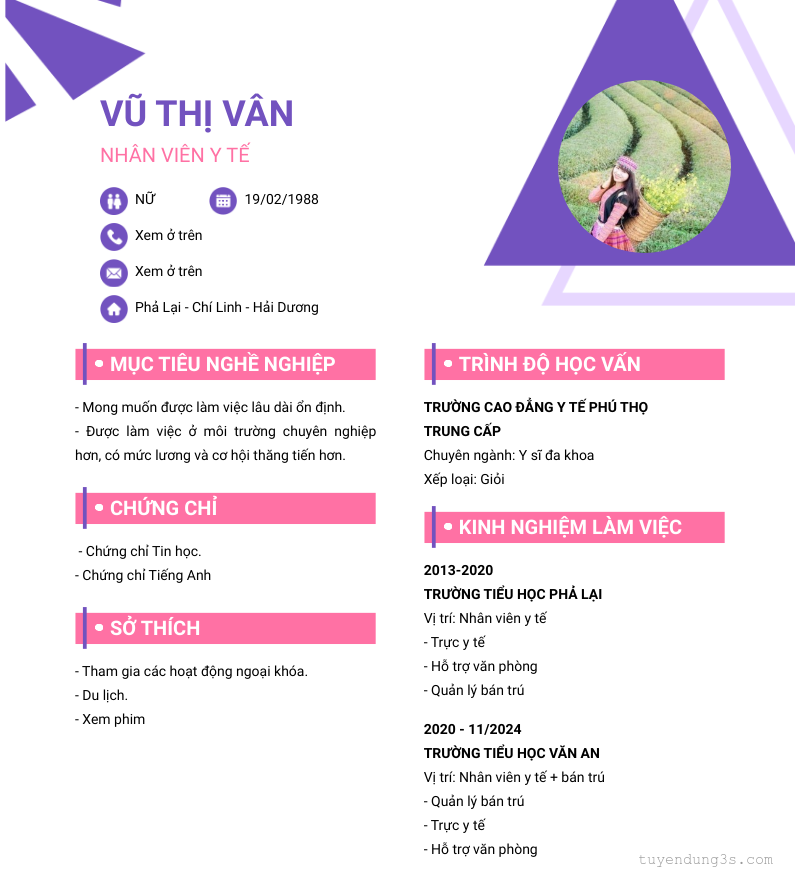 VŨ THỊ VÂN
NHÂN VIÊN Y TẾ

NỮ
19/02/1988
Xem ở trên
Xem ở trên
Phả Lại - Chí Linh - Hải Dương

MỤC TIÊU NGHỀ NGHIỆP

- Mong muốn được làm việc lâu dài ổn định.
- Được làm việc ở môi trường chuyên nghiệp hơn, có mức lương và cơ hội thăng tiến hơn.

CHỨNG CHỈ

- Chứng chỉ Tin học.
- Chứng chỉ Tiếng Anh

SỞ THÍCH

- Tham gia các hoạt động ngoại khóa.
- Du lịch.
- Xem phim

TRÌNH ĐỘ HỌC VẤN

TRƯỜNG CAO ĐẲNG Y TẾ PHÚ THỌ
TRUNG CẤP
Chuyên ngành: Y sĩ đa khoa
Xếp loại: Giỏi

KINH NGHIỆM LÀM VIỆC

2013-2020
TRƯỜNG TIỂU HỌC PHẢ LẠI
Vị trí: Nhân viên y tế
- Trực y tế
- Hỗ trợ văn phòng
- Quản lý bán trú

2020 - 11/2024
TRƯỜNG TIỂU HỌC VĂN AN
Vị trí: Nhân viên y tế + bán trú
- Quản lý bán trú
- Trực y tế
- Hỗ trợ văn phòng

tuyendung3s.com